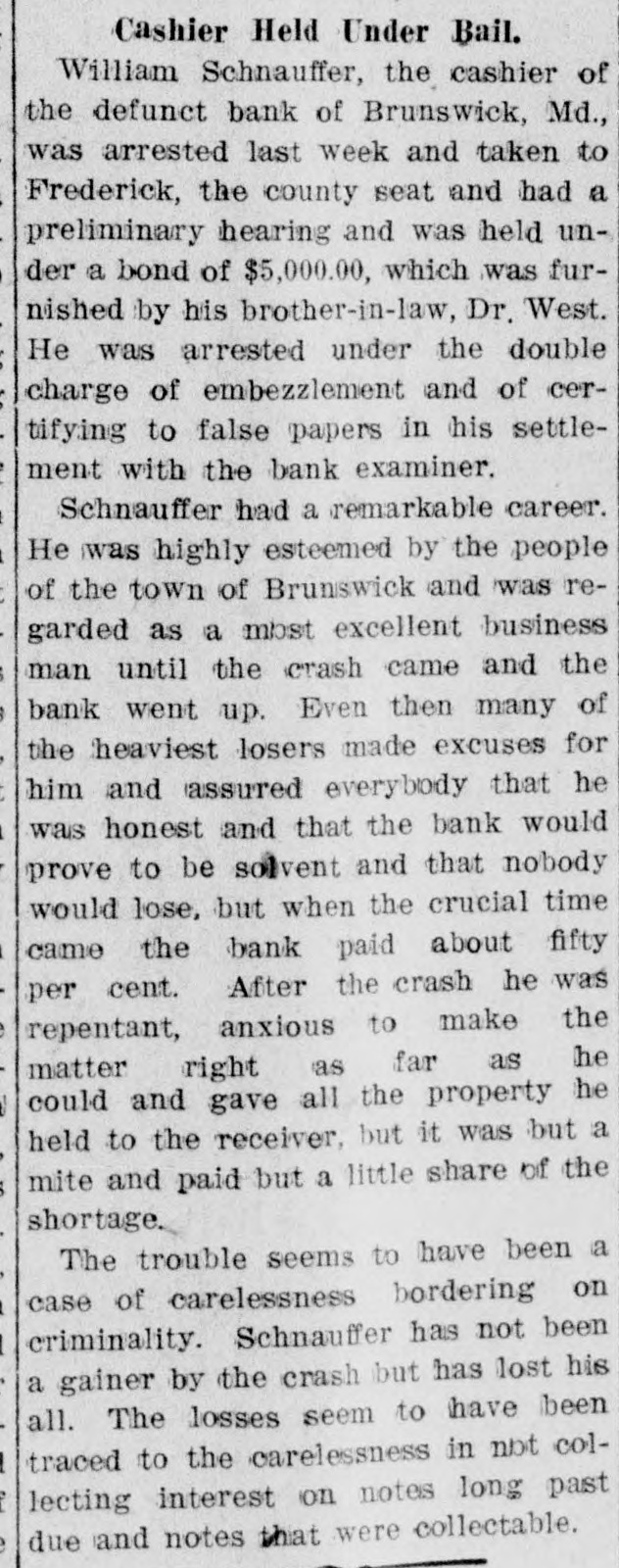 Cashier Held Under Bail.

William Schnauffer, the cashier of the defunct bank of Brunswick, Md., was arrested last week and taken to Frederick, the county seat and had a preliminary hearing and was held under a bond of $5,000.00, which was furnished by his brother-in-law, Dr. West. He was arrested under the double charge of embezzlement and of certifying to false papers in his settlement with the bank examiner.

Schnauffer had a remarkable career. He was highly esteemed by the people of the town of Brunswick and was regarded as a most excellent business man until the crash came and the bank went up. Even then many of the heaviest losers made excuses for him and assured everybody that he was honest and that the bank would prove to be solvent and that nobody would lose, but when the crucial time came the bank paid about fifty per cent. After the crash he was repentant, anxious to make the matter right as far as he could and gave all the property he held to the receiver, but it was but a mite and paid but a little share of the shortage.

The trouble seems to have been a case of carelessness bordering on criminality. Schnauffer has not been a gainer by the crash but has lost his all. The losses seem to have been traced to the carelessness in not collecting interest on notes long past due and notes that were collectable.